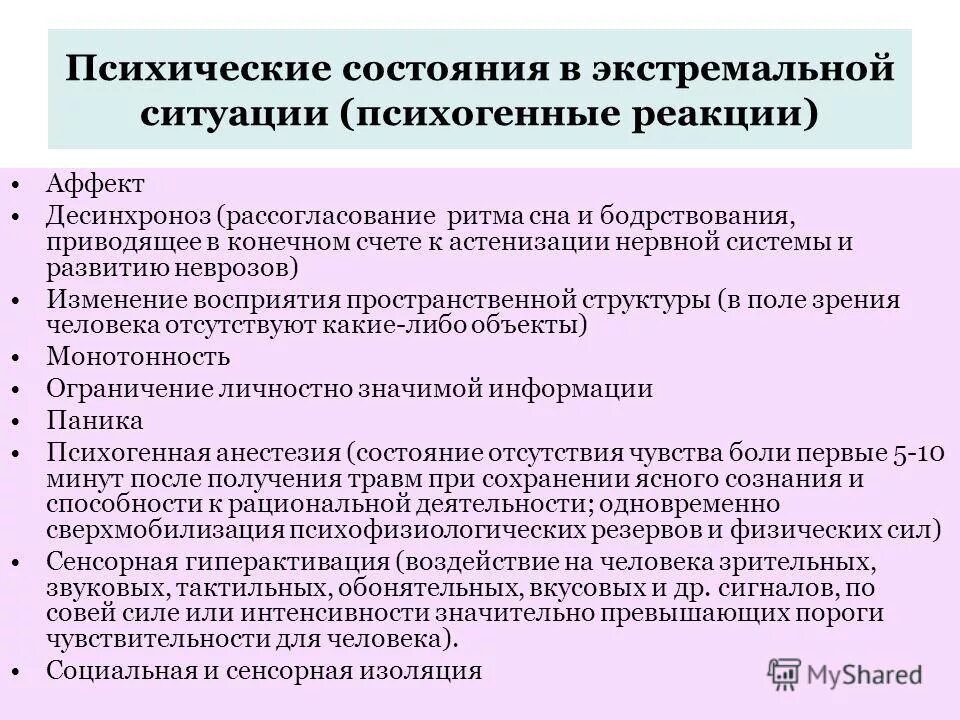 Психические состояния в экстремальной ситуации (психогенные реакции)

• Аффект
• Десинхроноз (рассогласование ритма сна и бодрствования, приводящее в конечном счете к астенизации нервной системы и развитию неврозов)
• Изменение восприятия пространственной структуры (в поле зрения человека отсутствуют какие-либо объекты)
• Монотонность
• Ограничение личностно значимой информации
• Паника
• Психогенная анестезия (состояние отсутствия чувства боли первые 5-10 минут после получения травм при сохранении ясного сознания и способности к рациональной деятельности; одновременно сверхмобилизация психофизиологических резервов и физических сил)
• Сенсорная гиперактивация (воздействие на человека зрительных, звуковых, тактильных, обонятельных, вкусовых и др. сигналов, по совей силе или интенсивности значительно превышающих пороги чувствительности для человека).
• Социальная и сенсорная изоляция

MyShared